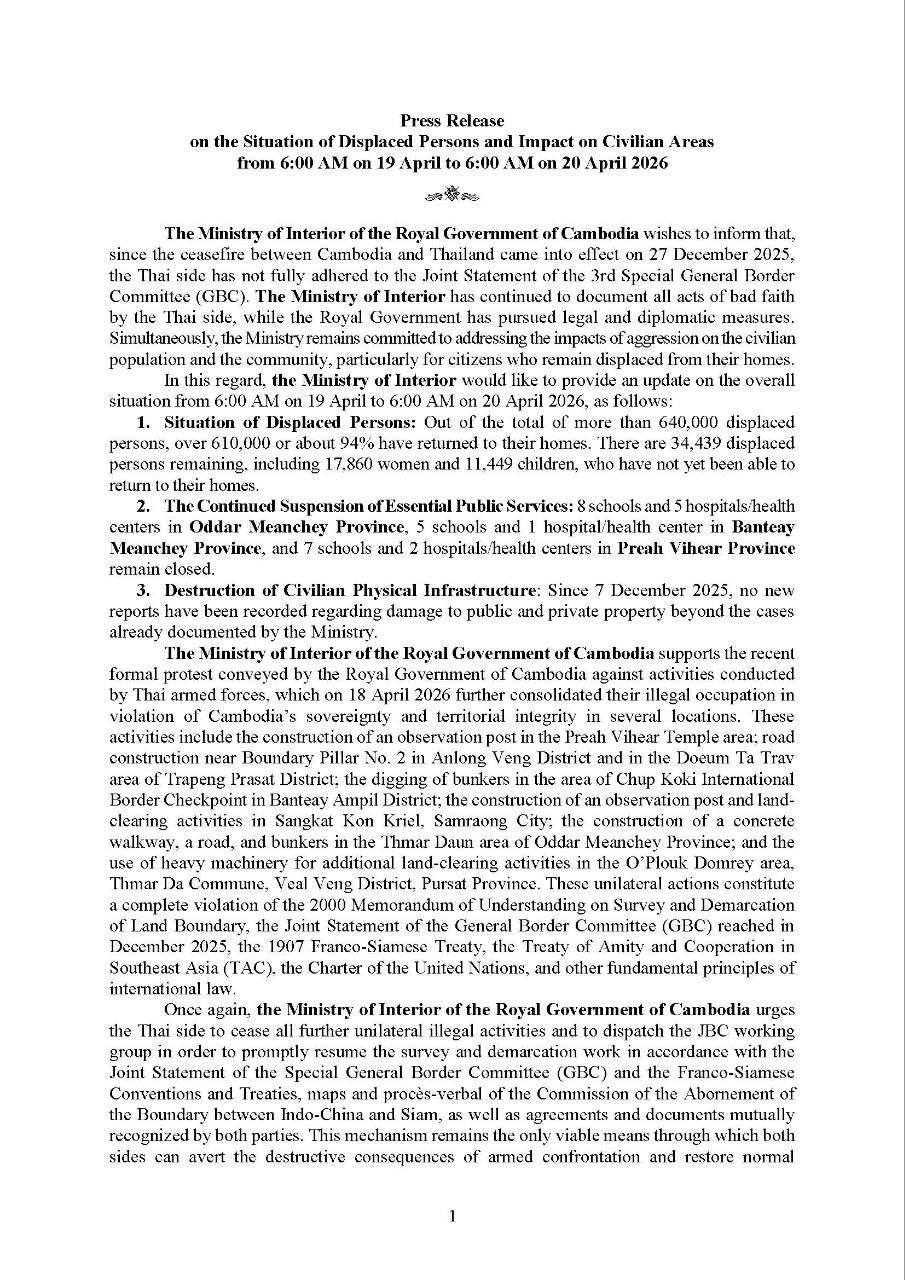 Press Release
on the Situation of Displaced Persons and Impact on Civilian Areas
from 6:00 AM on 19 April to 6:00 AM on 20 April 2026

The Ministry of Interior of the Royal Government of Cambodia wishes to inform that, since the ceasefire between Cambodia and Thailand came into effect on 27 December 2025, the Thai side has not fully adhered to the Joint Statement of the 3rd Special General Border Committee (GBC). The Ministry of Interior has continued to document all acts of bad faith by the Thai side, while the Royal Government has pursued legal and diplomatic measures. Simultaneously, the Ministry remains committed to addressing the impacts of aggression on the civilian population and the community, particularly for citizens who remain displaced from their homes.

In this regard, the Ministry of Interior would like to provide an update on the overall situation from 6:00 AM on 19 April to 6:00 AM on 20 April 2026, as follows:

1. Situation of Displaced Persons: Out of the total of more than 640,000 displaced persons, over 610,000 or about 94% have returned to their homes. There are 34,439 displaced persons remaining, including 17,860 women and 11,449 children, who have not yet been able to return to their homes.

2. The Continued Suspension of Essential Public Services: 8 schools and 5 hospitals/health centers in Oddar Meanchey Province, 5 schools and 1 hospital/health center in Banteay Meanchey Province, and 7 schools and 2 hospitals/health centers in Preah Vihear Province remain closed.

3. Destruction of Civilian Physical Infrastructure: Since 7 December 2025, no new reports have been recorded regarding damage to public and private property beyond the cases already documented by the Ministry.

The Ministry of Interior of the Royal Government of Cambodia supports the recent formal protest conveyed by the Royal Government of Cambodia against activities conducted by Thai armed forces, which on 18 April 2026 further consolidated their illegal occupation in violation of Cambodia's sovereignty and territorial integrity in several locations. These activities include the construction of an observation post in the Preah Vihear Temple area; road construction near Boundary Pillar No. 2 in Anlong Veng District and in the Doeum Ta Trav area of Trapeng Prasat District; the digging of bunkers in the area of Chup Koki International Border Checkpoint in Banteay Ampil District; the construction of an observation post and land-clearing activities in Sangkat Kon Kriel, Samraong City; the construction of a concrete walkway, a road, and bunkers in the Thmar Daun area of Oddar Meanchey Province; and the use of heavy machinery for additional land-clearing activities in the O'Plouk Domrey area, Thmar Da Commune, Veal Veng District, Pursat Province. These unilateral actions constitute a complete violation of the 2000 Memorandum of Understanding on Survey and Demarcation of Land Boundary, the Joint Statement of the General Border Committee (GBC) reached in December 2025, the 1907 Franco-Siamese Treaty, the Treaty of Amity and Cooperation in Southeast Asia (TAC), the Charter of the United Nations, and other fundamental principles of international law.

Once again, the Ministry of Interior of the Royal Government of Cambodia urges the Thai side to cease all further unilateral illegal activities and to dispatch the JBC working group in order to promptly resume the survey and demarcation work in accordance with the Joint Statement of the Special General Border Committee (GBC) and the Franco-Siamese Conventions and Treaties, maps and procès-verbal of the Commission of the Abornement of the Boundary between Indo-China and Siam, as well as agreements and documents mutually recognized by both parties. This mechanism remains the only viable means through which both sides can avert the destructive consequences of armed confrontation and restore normal

1